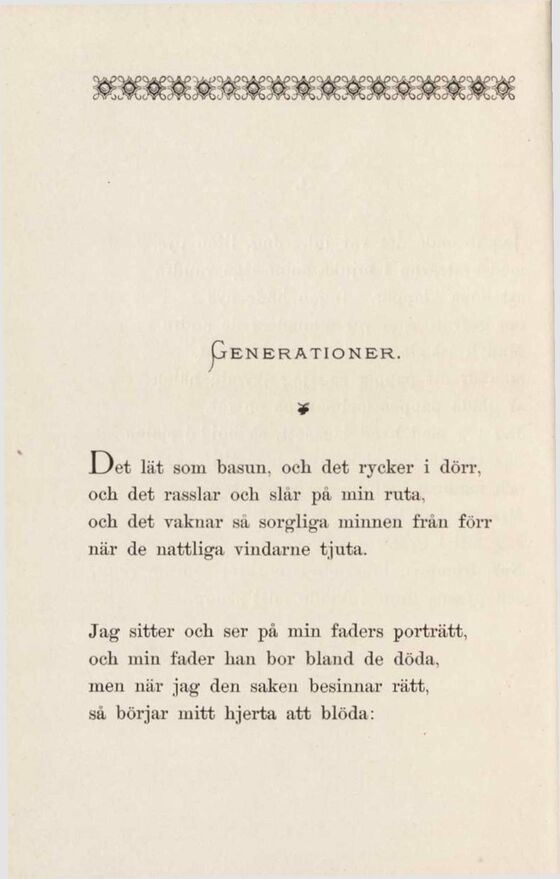 GENERATIONER.

Det lät som basun, och det rycker i dörr, och det rasslar och slår på min ruta, och det vaknar så sorgliga minnen från förr när de nattliga vindarne tjuta.

Jag sitter och ser på min faders porträtt, och min fader han bor bland de döda, men när jag den saken besinnar rätt, så börjar mitt hjerta att blöda: